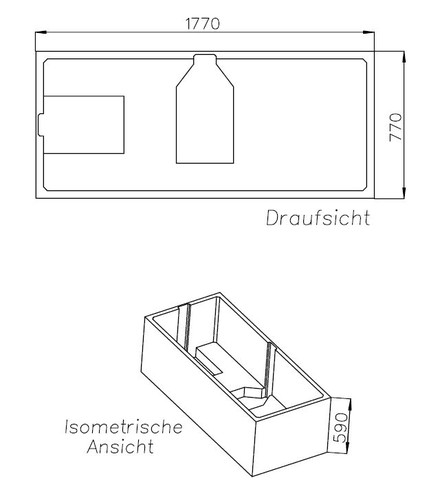 1770

770

Draufsicht

Isometrische Ansicht

590